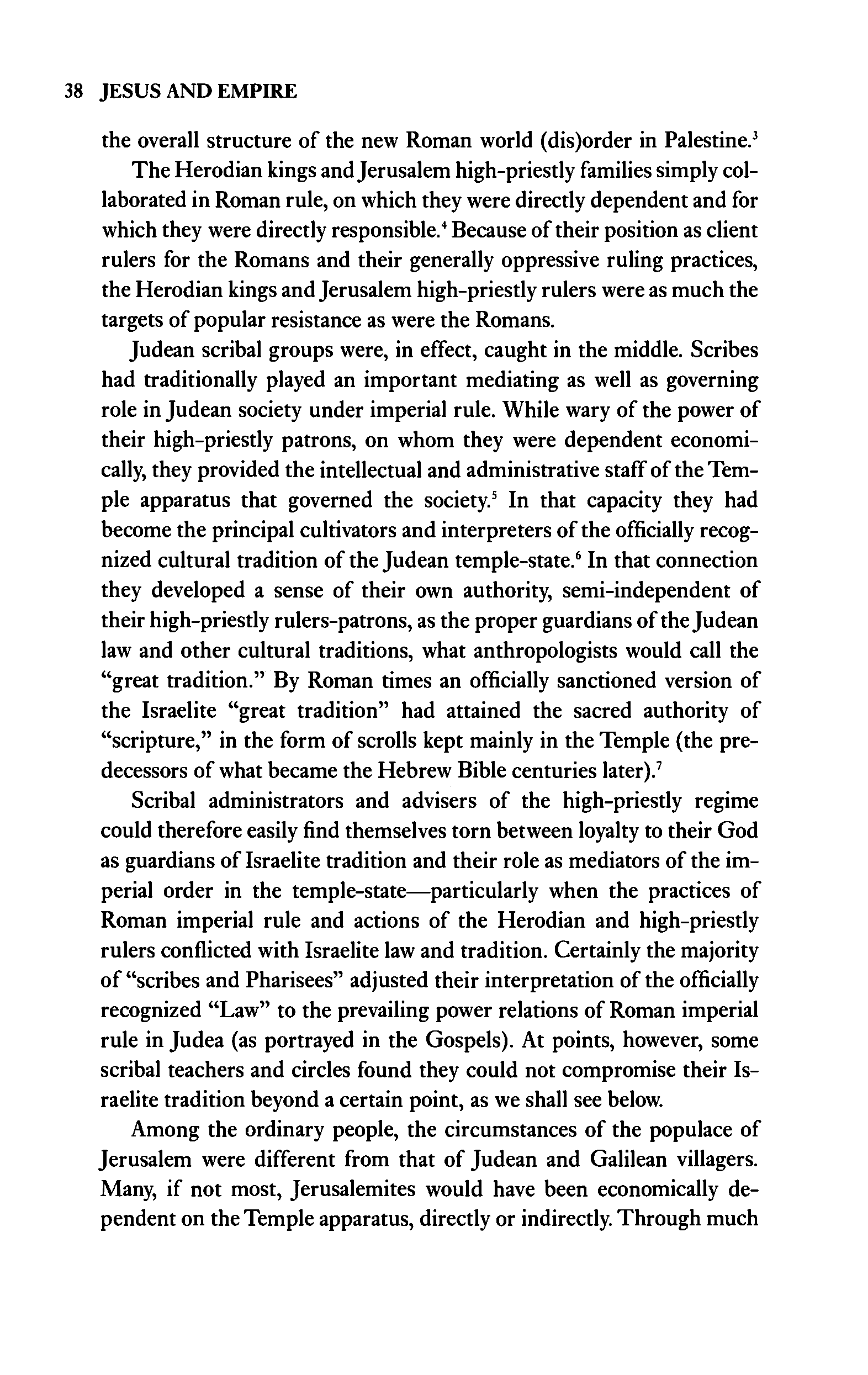 38 JESUS AND EMPIRE

the overall structure of the new Roman world (dis)order in Palestine.$^3$

The Herodian kings and Jerusalem high-priestly families simply collaborated in Roman rule, on which they were directly dependent and for which they were directly responsible.$^4$ Because of their position as client rulers for the Romans and their generally oppressive ruling practices, the Herodian kings and Jerusalem high-priestly rulers were as much the targets of popular resistance as were the Romans.

Judean scribal groups were, in effect, caught in the middle. Scribes had traditionally played an important mediating as well as governing role in Judean society under imperial rule. While wary of the power of their high-priestly patrons, on whom they were dependent economically, they provided the intellectual and administrative staff of the Temple apparatus that governed the society.$^5$ In that capacity they had become the principal cultivators and interpreters of the officially recognized cultural tradition of the Judean temple-state.$^6$ In that connection they developed a sense of their own authority, semi-independent of their high-priestly rulers-patrons, as the proper guardians of the Judean law and other cultural traditions, what anthropologists would call the "great tradition." By Roman times an officially sanctioned version of the Israelite "great tradition" had attained the sacred authority of "scripture," in the form of scrolls kept mainly in the Temple (the predecessors of what became the Hebrew Bible centuries later).$^7$

Scribal administrators and advisers of the high-priestly regime could therefore easily find themselves torn between loyalty to their God as guardians of Israelite tradition and their role as mediators of the imperial order in the temple-state—particularly when the practices of Roman imperial rule and actions of the Herodian and high-priestly rulers conflicted with Israelite law and tradition. Certainly the majority of "scribes and Pharisees" adjusted their interpretation of the officially recognized "Law" to the prevailing power relations of Roman imperial rule in Judea (as portrayed in the Gospels). At points, however, some scribal teachers and circles found they could not compromise their Israelite tradition beyond a certain point, as we shall see below.

Among the ordinary people, the circumstances of the populace of Jerusalem were different from that of Judean and Galilean villagers. Many, if not most, Jerusalemites would have been economically dependent on the Temple apparatus, directly or indirectly. Through much